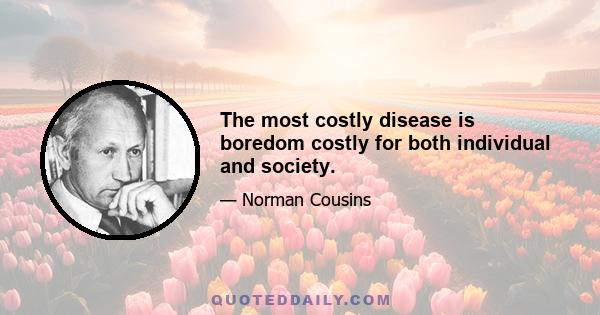 The most costly disease is boredom costly for both individual and society.

— Norman Cousins

QUOTEDDAILY.COM